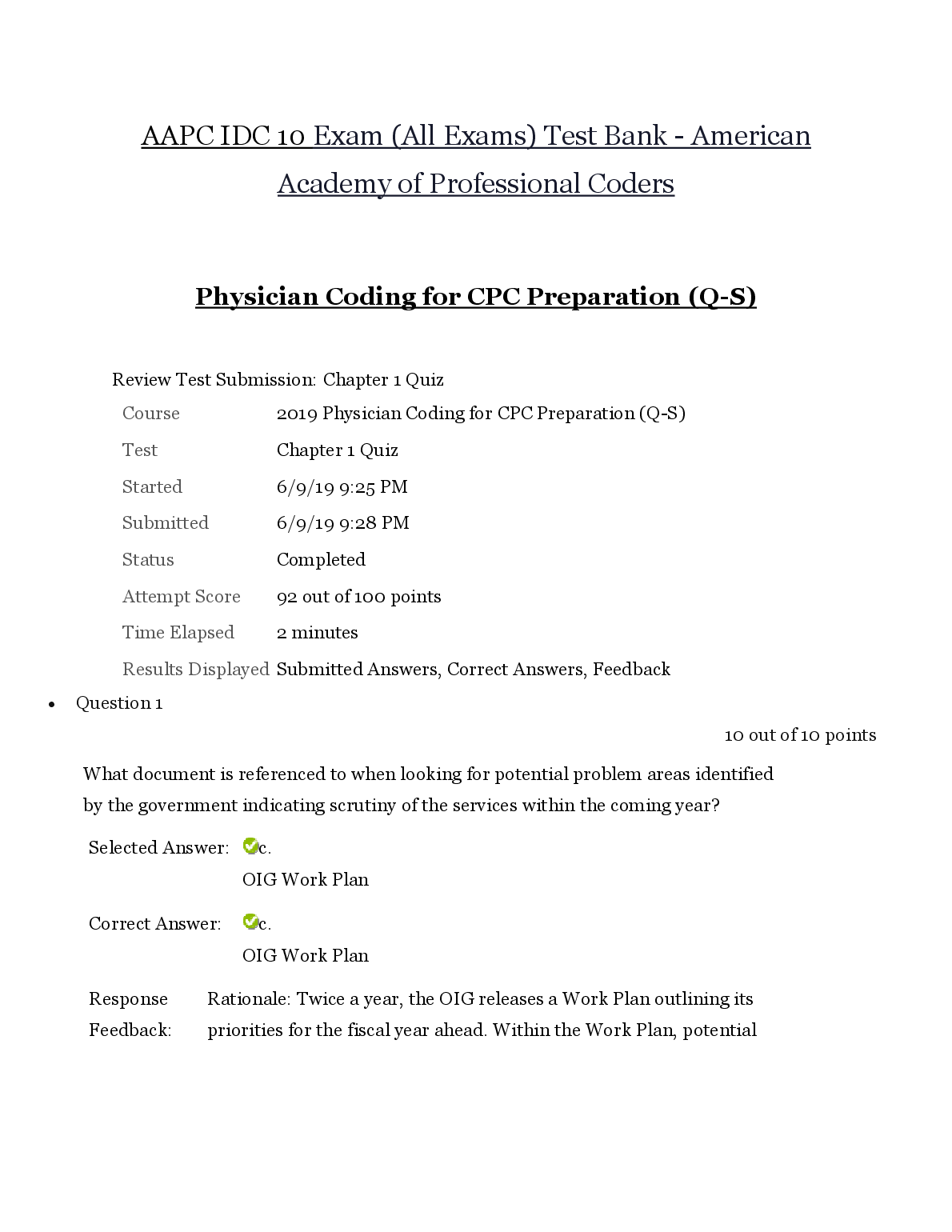 AAPC IDC 10 Exam (All Exams) Test Bank - American Academy of Professional Coders

Physician Coding for CPC Preparation (Q-S)

Review Test Submission: Chapter 1 Quiz

| | |
|---|---|
| Course | 2019 Physician Coding for CPC Preparation (Q-S) |
| Test | Chapter 1 Quiz |
| Started | 6/9/19 9:25 PM |
| Submitted | 6/9/19 9:28 PM |
| Status | Completed |
| Attempt Score | 92 out of 100 points |
| Time Elapsed | 2 minutes |
| Results Displayed | Submitted Answers, Correct Answers, Feedback |

• Question 1

10 out of 10 points

What document is referenced to when looking for potential problem areas identified by the government indicating scrutiny of the services within the coming year?

Selected Answer: c.
OIG Work Plan

Correct Answer: c.
OIG Work Plan

Response Feedback: Rationale: Twice a year, the OIG releases a Work Plan outlining its priorities for the fiscal year ahead. Within the Work Plan, potential